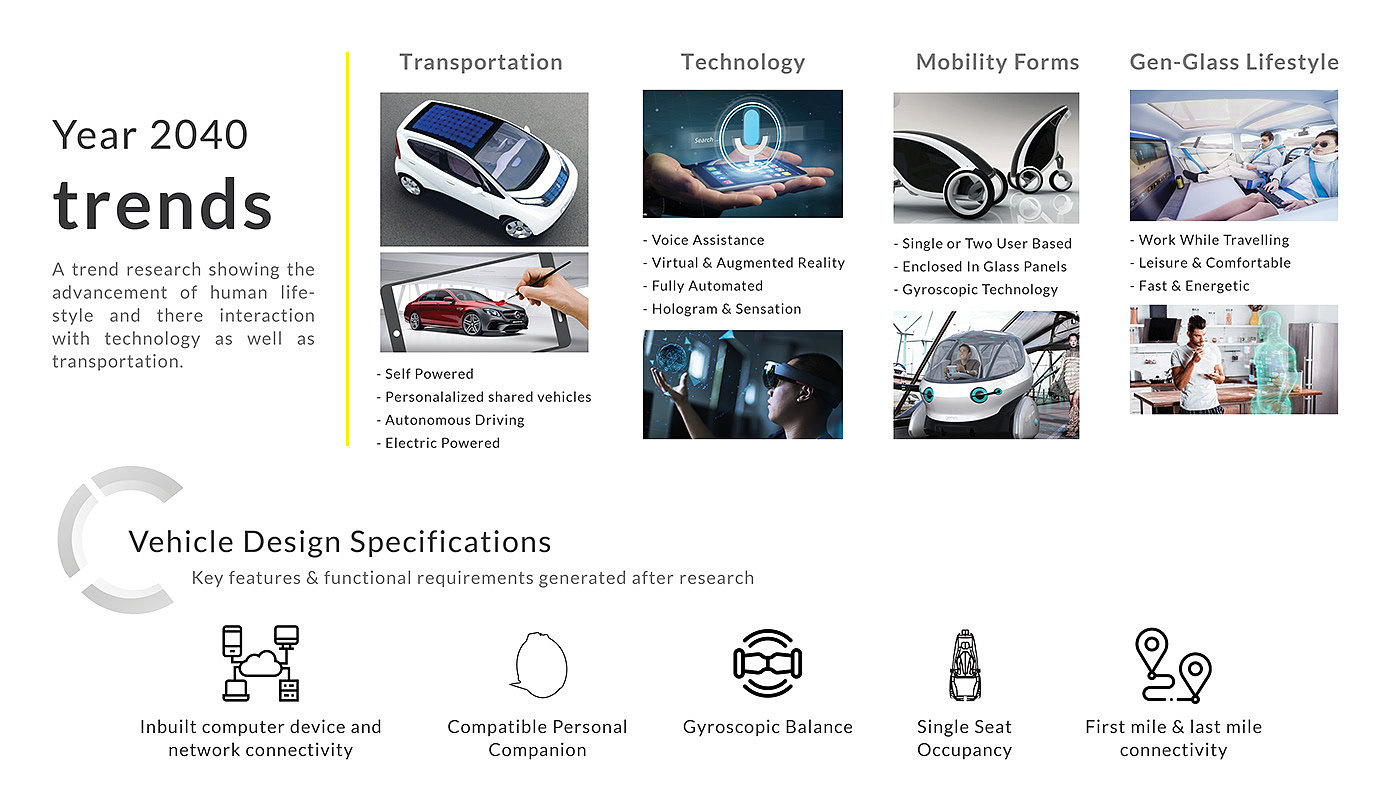 Year 2040
trends

A trend research showing the advancement of human lifestyle and there interaction with technology as well as transportation.

Transportation

- Self Powered
- Personalalized shared vehicles
- Autonomous Driving
- Electric Powered

Technology

Search

- Voice Assistance
- Virtual & Augmented Reality
- Fully Automated
- Hologram & Sensation

Mobility Forms

- Single or Two User Based
- Enclosed In Glass Panels
- Gyroscopic Technology

Gen-Glass Lifestyle

- Work While Travelling
- Leisure & Comfortable
- Fast & Energetic

Vehicle Design Specifications
Key features & functional requirements generated after research

Inbuilt computer device and network connectivity

Compatible Personal Companion

Gyroscopic Balance

Single Seat Occupancy

First mile & last mile connectivity